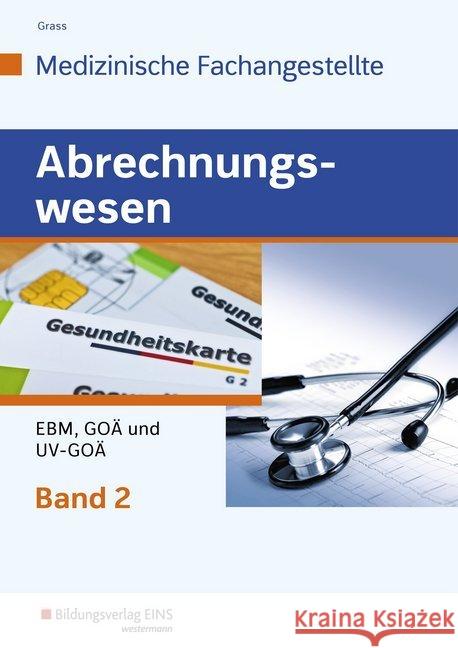 Grass

Medizinische Fachangestellte

Abrechnungswesen

Gesund

Gesundheitskarte

G 2

EBM, GOÄ und UV-GOÄ

Band 2

Bildungsverlag EINS
westermann